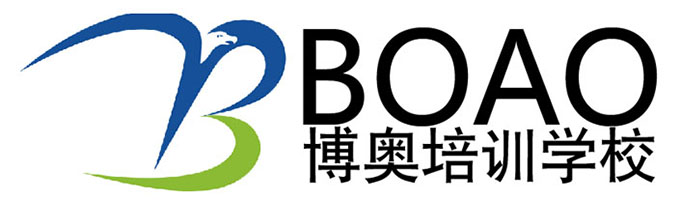 BOAO
博奥培训学校